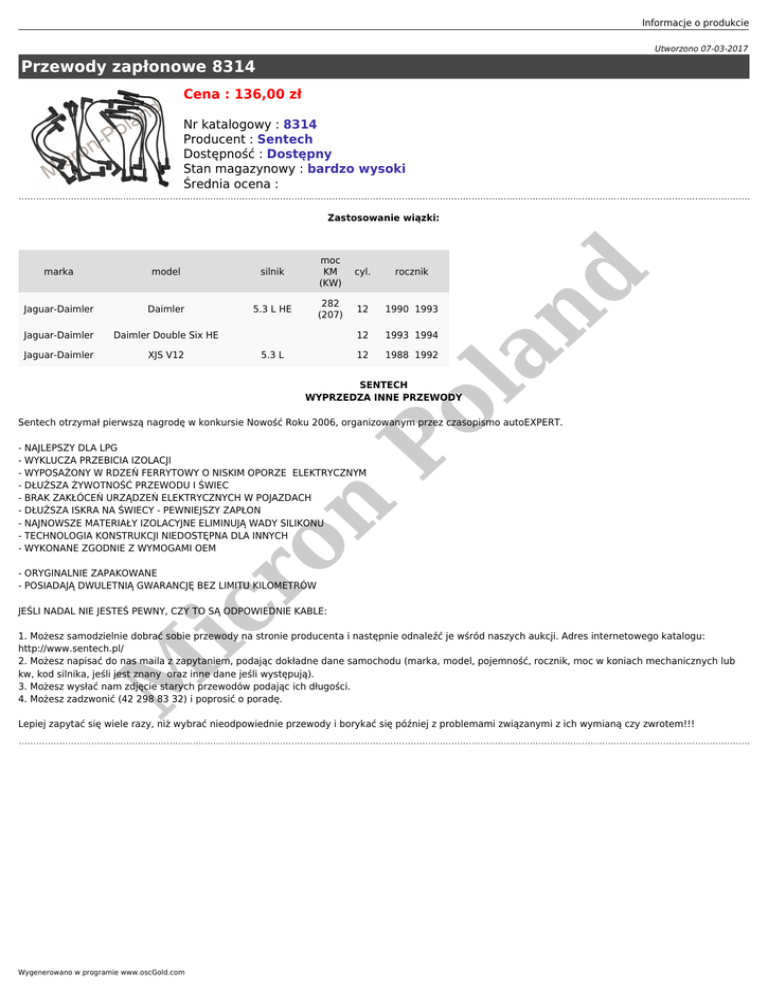 Informacje o produkcie

Utworzono 07-03-2017

Przewody zapłonowe 8314

Micron-Poland

Cena : 136,00 zł

Nr katalogowy : 8314
Producent : Sentech
Dostępność : Dostępny
Stan magazynowy : bardzo wysoki
Średnia ocena :

Zastosowanie wiązki:

| marka | model | silnik | moc KM (KW) | cyl. | rocznik |
|---|---|---|---|---|---|
| Jaguar-Daimler | Daimler | 5.3 L HE | 282 (207) | 12 | 1990 1993 |
| Jaguar-Daimler | Daimler Double Six HE | | | 12 | 1993 1994 |
| Jaguar-Daimler | XJS V12 | 5.3 L | | 12 | 1988 1992 |

SENTECH
WYPRZEDZA INNE PRZEWODY

Sentech otrzymał pierwszą nagrodę w konkursie Nowość Roku 2006, organizowanym przez czasopismo autoEXPERT.

- NAJLEPSZY DLA LPG
- WYKLUCZA PRZEBICIA IZOLACJI
- WYPOSAŻONY W RDZEŃ FERRYTOWY O NISKIM OPORZE ELEKTRYCZNYM
- DŁUŻSZA ŻYWOTNOŚĆ PRZEWODU I ŚWIEC
- BRAK ZAKŁÓCEŃ URZĄDZEŃ ELEKTRYCZNYCH W POJAZDACH
- DŁUŻSZA ISKRA NA ŚWIECY - PEWNIEJSZY ZAPŁON
- NAJNOWSZE MATERIAŁY IZOLACYJNE ELIMINUJĄ WADY SILIKONU
- TECHNOLOGIA KONSTRUKCJI NIEDOSTĘPNA DLA INNYCH
- WYKONANE ZGODNIE Z WYMOGAMI OEM

- ORYGINALNIE ZAPAKOWANE
- POSIADAJĄ DWULETNIĄ GWARANCJĘ BEZ LIMITU KILOMETRÓW

JEŚLI NADAL NIE JESTEŚ PEWNY, CZY TO SĄ ODPOWIEDNIE KABLE:

1. Możesz samodzielnie dobrać sobie przewody na stronie producenta i następnie odnaleźć je wśród naszych aukcji. Adres internetowego katalogu: http://www.sentech.pl/
2. Możesz napisać do nas maila z zapytaniem, podając dokładne dane samochodu (marka, model, pojemność, rocznik, moc w koniach mechanicznych lub kw, kod silnika, jeśli jest znany oraz inne dane jeśli występują).
3. Możesz wysłać nam zdjęcie starych przewodów podając ich długości.
4. Możesz zadzwonić (42 298 83 32) i poprosić o poradę.

Lepiej zapytać się wiele razy, niż wybrać nieodpowiednie przewody i borykać się później z problemami związanymi z ich wymianą czy zwrotem!!!

Micron Poland

Wygenerowano w programie www.oscGold.com